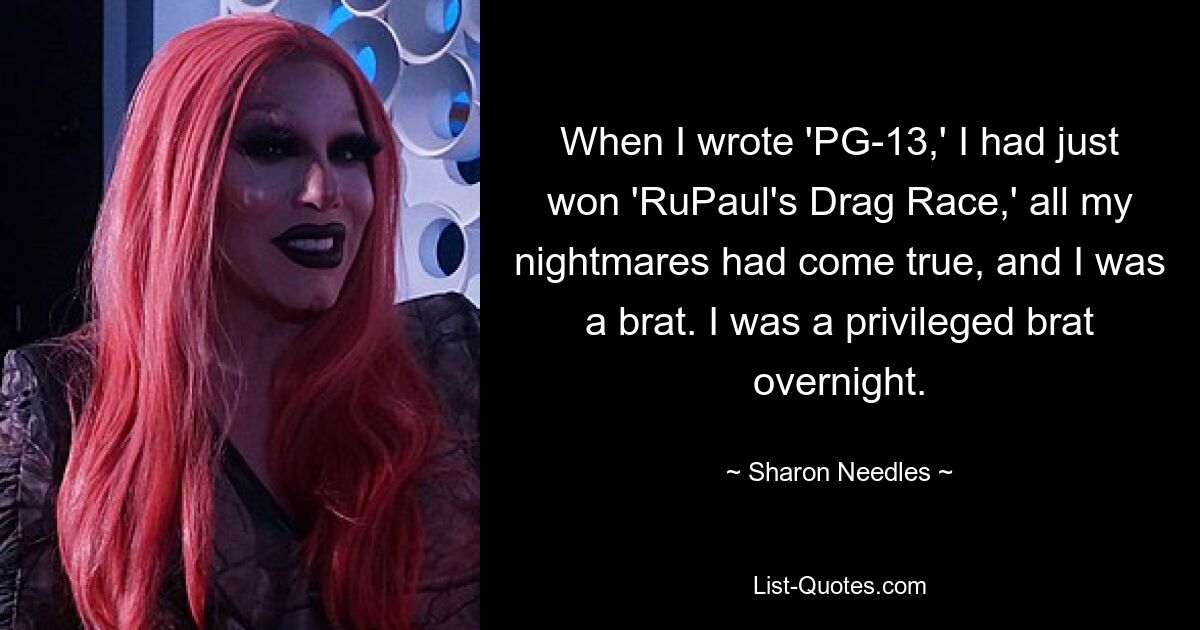 When I wrote 'PG-13,' I had just won 'RuPaul's Drag Race,' all my nightmares had come true, and I was a brat. I was a privileged brat overnight.

~ Sharon Needles ~

List-Quotes.com